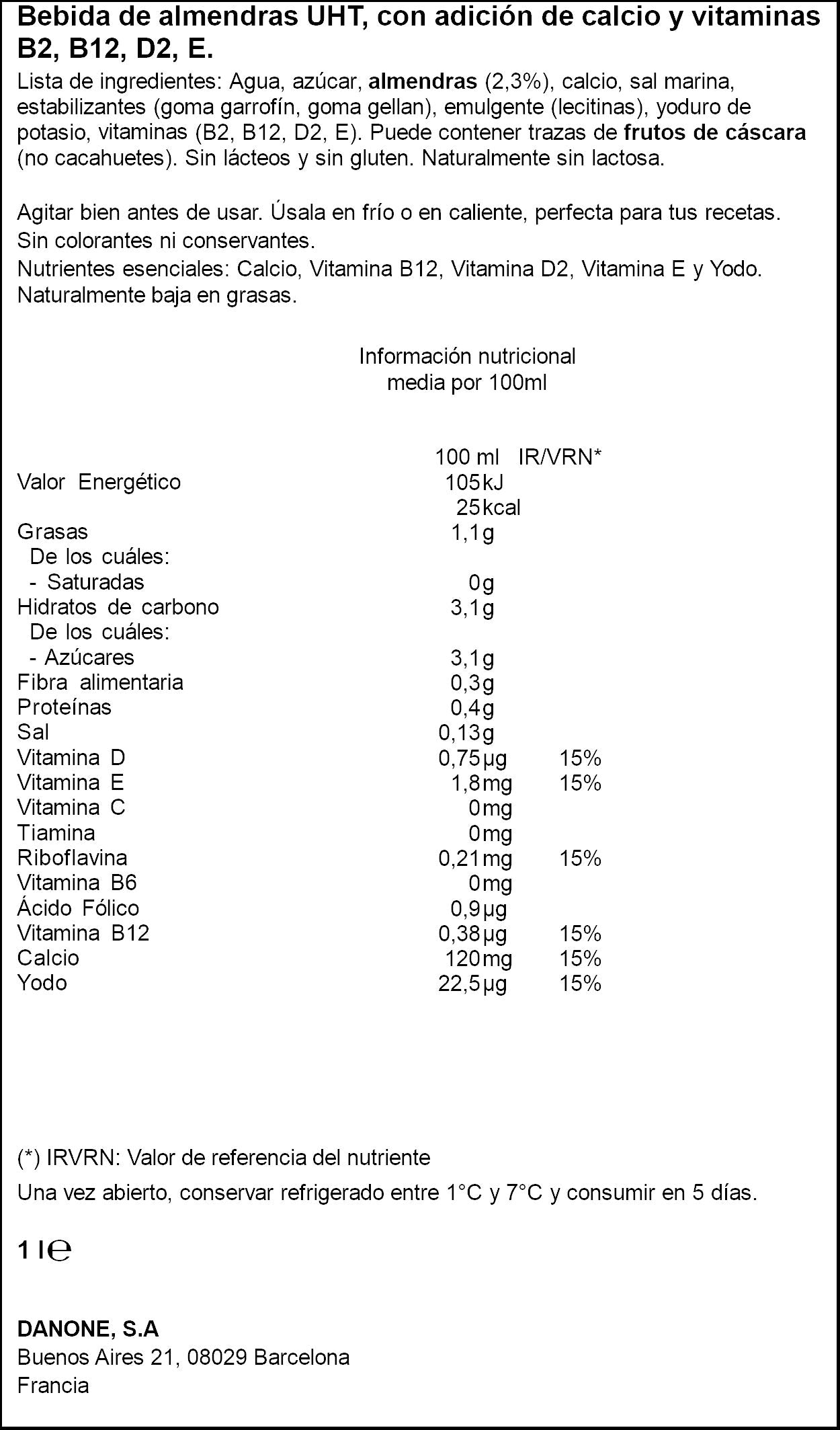 Bebida de almendras UHT, con adición de calcio y vitaminas B2, B12, D2, E.

Lista de ingredientes: Agua, azúcar, almendras (2,3%), calcio, sal marina, estabilizantes (goma garrofín, goma gellan), emulgente (lecitinas), yoduro de potasio, vitaminas (B2, B12, D2, E). Puede contener trazas de frutos de cáscara (no cacahuetes). Sin lácteos y sin gluten. Naturalmente sin lactosa.

Agitar bien antes de usar. Úsala en frío o en caliente, perfecta para tus recetas.
Sin colorantes ni conservantes.
Nutrientes esenciales: Calcio, Vitamina B12, Vitamina D2, Vitamina E y Yodo.
Naturalmente baja en grasas.

Información nutricional
media por 100ml

| | 100 ml | IR/VRN* |
|---|---|---|
| Valor Energético | 105kJ | |
| | 25kcal | |
| Grasas | 1,1g | |
| De los cuáles: | | |
| - Saturadas | 0g | |
| Hidratos de carbono | 3,1g | |
| De los cuáles: | | |
| - Azúcares | 3,1g | |
| Fibra alimentaria | 0,3g | |
| Proteínas | 0,4g | |
| Sal | 0,13g | |
| Vitamina D | 0,75µg | 15% |
| Vitamina E | 1,8mg | 15% |
| Vitamina C | 0mg | |
| Tiamina | 0mg | |
| Riboflavina | 0,21mg | 15% |
| Vitamina B6 | 0mg | |
| Ácido Fólico | 0,9µg | |
| Vitamina B12 | 0,38µg | 15% |
| Calcio | 120mg | 15% |
| Yodo | 22,5µg | 15% |

(*) IRVRN: Valor de referencia del nutriente

Una vez abierto, conservar refrigerado entre 1°C y 7°C y consumir en 5 días.

1 l℮

DANONE, S.A
Buenos Aires 21, 08029 Barcelona
Francia